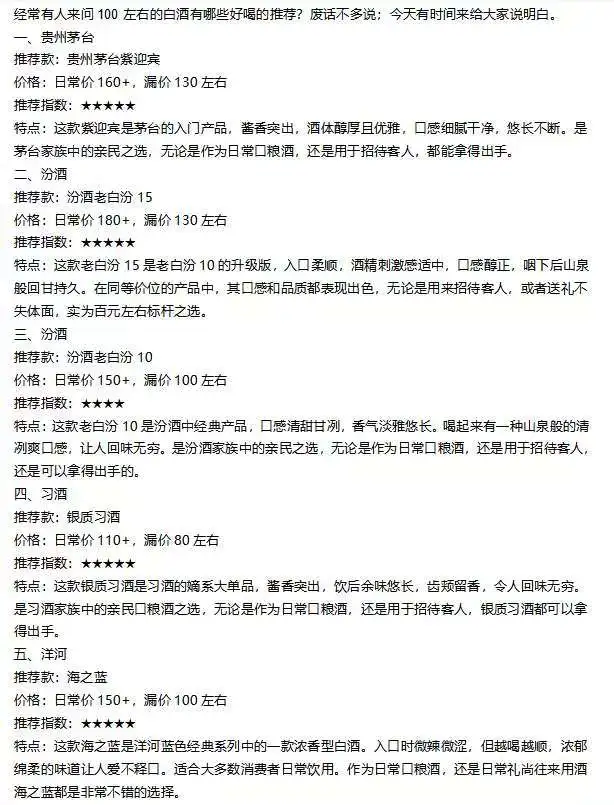 经常有人来问 100 左右的白酒有哪些好喝的推荐？废话不多说；今天有时间来给大家说明白。
一、贵州茅台
推荐款：贵州茅台紫迎宾
价格：日常价 160+，漏价 130 左右
推荐指数：★★★★★
特点：这款紫迎宾是茅台的入门产品，酱香突出，酒体醇厚且优雅，口感细腻干净，悠长不断。是茅台家族中的亲民之选，无论是作为日常口粮酒，还是用于招待客人，都能拿得出手。
二、汾酒
推荐款：汾酒老白汾 15
价格：日常价 180+，漏价 130 左右
推荐指数：★★★★★
特点：这款老白汾 15 是老白汾 10 的升级版，入口柔顺，酒精刺激感适中，口感醇正，咽下后山泉般回甘持久。在同等价位的产品中，其口感和品质都表现出色，无论是用来招待客人，或者送礼不失体面，实为百元左右标杆之选。
三、汾酒
推荐款：汾酒老白汾 10
价格：日常价 150+，漏价 100 左右
推荐指数：★★★★
特点：这款老白汾 10 是汾酒中经典产品，口感清甜甘冽，香气淡雅悠长。喝起来有一种山泉般的清冽爽口感，让人回味无穷。是汾酒家族中的亲民之选，无论是作为日常口粮酒，还是用于招待客人，还是可以拿得出手的。
四、习酒
推荐款：银质习酒
价格：日常价 110+，漏价 80 左右
推荐指数：★★★★★
特点：这款银质习酒是习酒的嫡系大单品，酱香突出，饮后余味悠长，齿颊留香，令人回味无穷。是习酒家族中的亲民口粮酒之选，无论是作为日常口粮酒，还是用于招待客人，银质习酒都可以拿得出手。
五、洋河
推荐款：海之蓝
价格：日常价 150+，漏价 100 左右
推荐指数：★★★★★
特点：这款海之蓝是洋河蓝色经典系列中的一款浓香型白酒。入口时微辣微涩，但越喝越顺，浓郁绵柔的味道让人爱不释口。适合大多数消费者日常饮用。作为日常口粮酒，还是日常礼尚往来用酒海之蓝都是非常不错的选择。